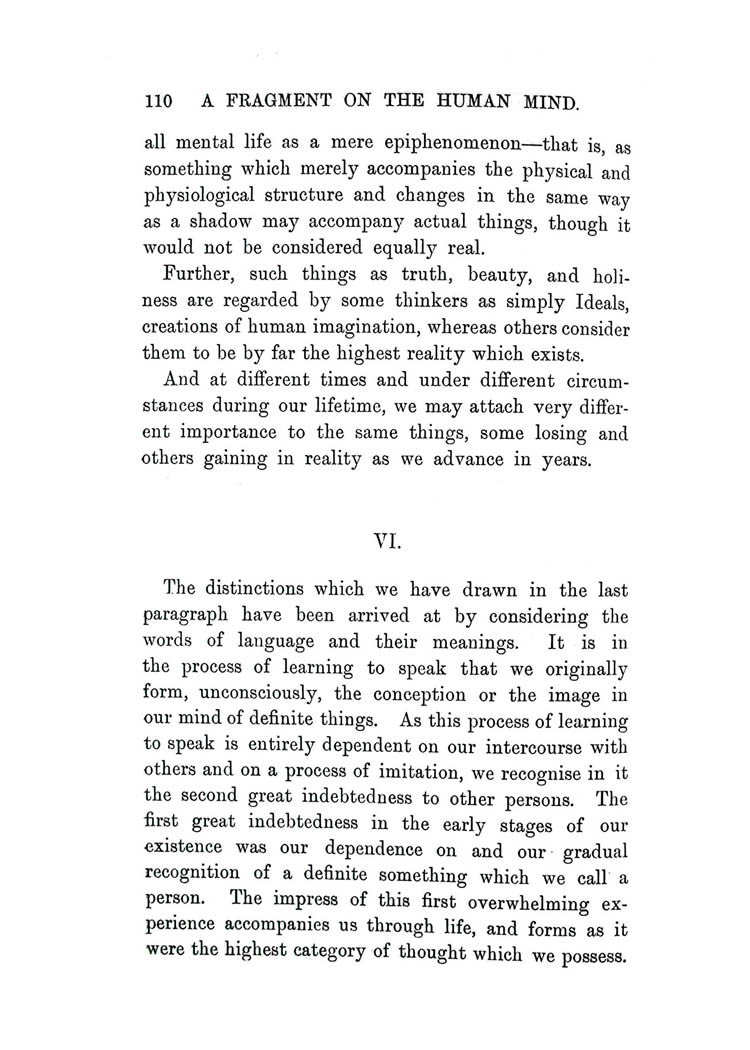 110 A FRAGMENT ON THE HUMAN MIND.

all mental life as a mere epiphenomenon—that is, as something which merely accompanies the physical and physiological structure and changes in the same way as a shadow may accompany actual things, though it would not be considered equally real.

Further, such things as truth, beauty, and holiness are regarded by some thinkers as simply Ideals, creations of human imagination, whereas others consider them to be by far the highest reality which exists.

And at different times and under different circumstances during our lifetime, we may attach very different importance to the same things, some losing and others gaining in reality as we advance in years.

VI.

The distinctions which we have drawn in the last paragraph have been arrived at by considering the words of language and their meanings. It is in the process of learning to speak that we originally form, unconsciously, the conception or the image in our mind of definite things. As this process of learning to speak is entirely dependent on our intercourse with others and on a process of imitation, we recognise in it the second great indebtedness to other persons. The first great indebtedness in the early stages of our existence was our dependence on and our gradual recognition of a definite something which we call a person. The impress of this first overwhelming experience accompanies us through life, and forms as it were the highest category of thought which we possess.